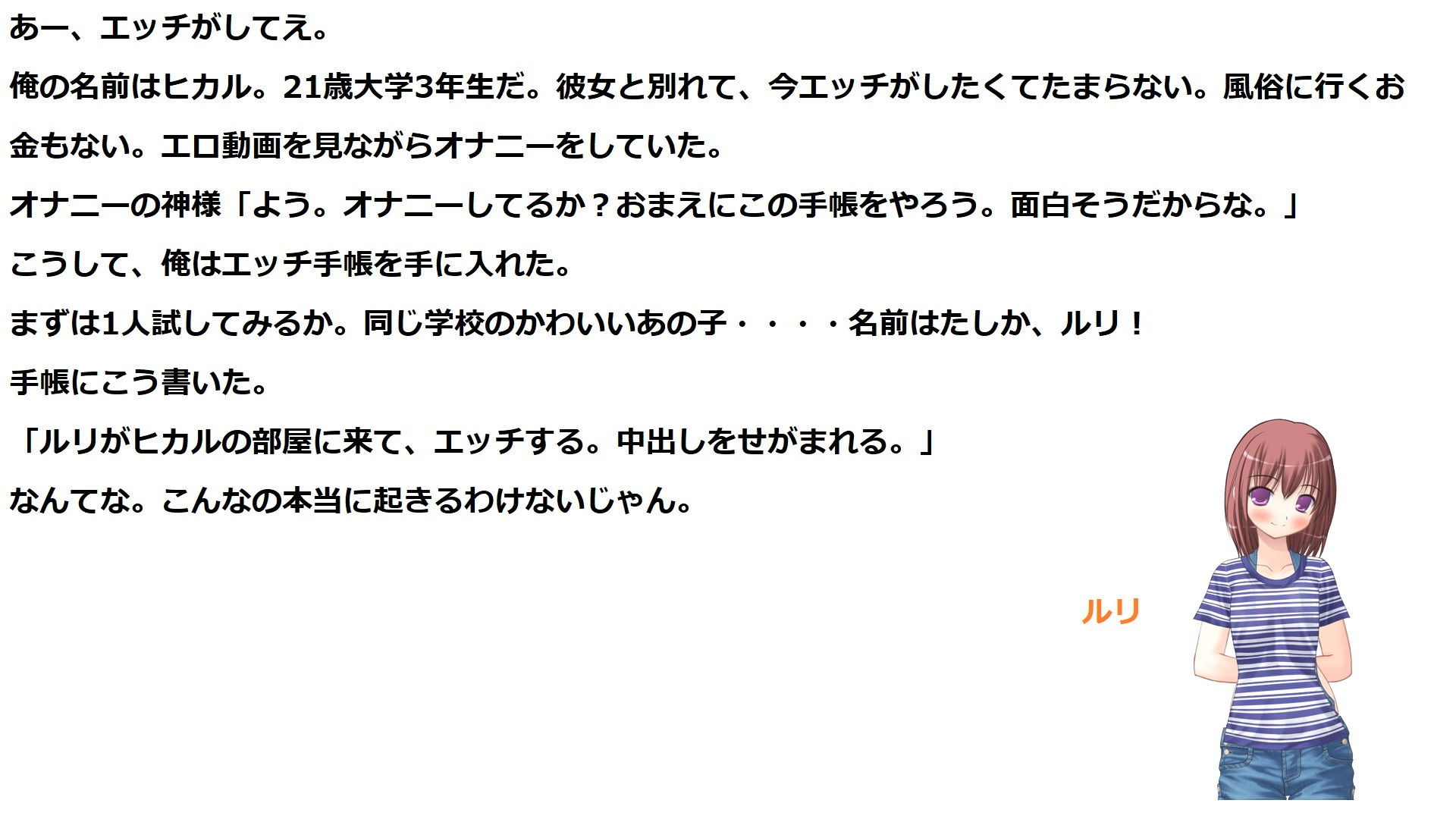 あー、エッチがしてえ。

俺の名前はヒカル。21歳大学3年生だ。彼女と別れて、今エッチがしたくてたまらない。風俗に行くお金もない。エロ動画を見ながらオナニーをしていた。

オナニーの神様「よう。オナニーしてるか？おまえにこの手帳をやろう。面白そうだからな。」

こうして、俺はエッチ手帳を手に入れた。

まずは1人試してみるか。同じ学校のかわいいあの子・・・・名前はたしか、ルリ！

手帳にこう書いた。

「ルリがヒカルの部屋に来て、エッチする。中出しをせがまれる。」

なんてな。こんなの本当に起きるわけないじゃん。

ルリ